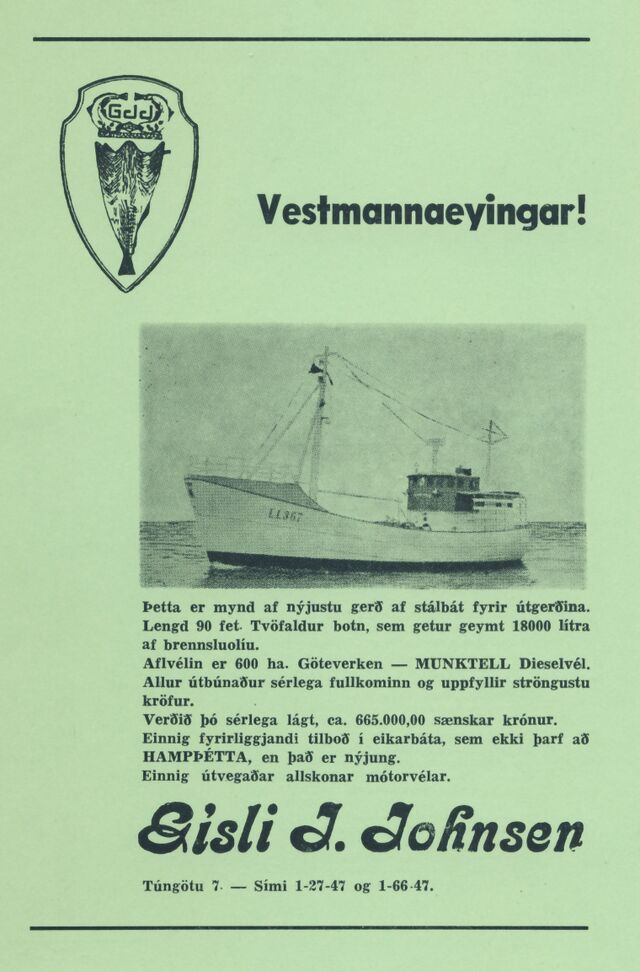 GJJ

Vestmannaeyingar!

LL367

Þetta er mynd af nýjustu gerð af stálbát fyrir útgerðina. Lengd 90 fet. Tvöfaldur botn, sem getur geymt 18000 lítra af brennsluolíu.
Aflvélin er 600 ha. Göteverken — MUNKTELL Dieselvél.
Allur útbúnaður sérlega fullkominn og uppfyllir ströngustu kröfur.
Verðið þó sérlega lágt, ca. 665.000,00 sænskar krónur.
Einnig fyrirliggjandi tilboð í eikarbáta, sem ekki þarf að HAMPÞÉTTA, en það er nýjung.
Einnig útvegaðar allskonar mótorvélar.

Gísli J. Johnsen

Túngötu 7. — Sími 1-27-47 og 1-66-47.